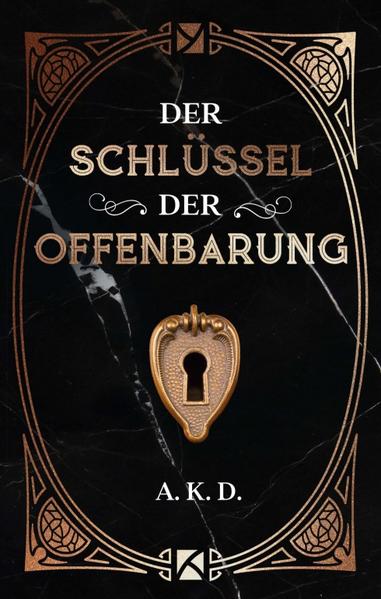 DER
SCHLÜSSEL
DER
OFFENBARUNG

A. K. D.